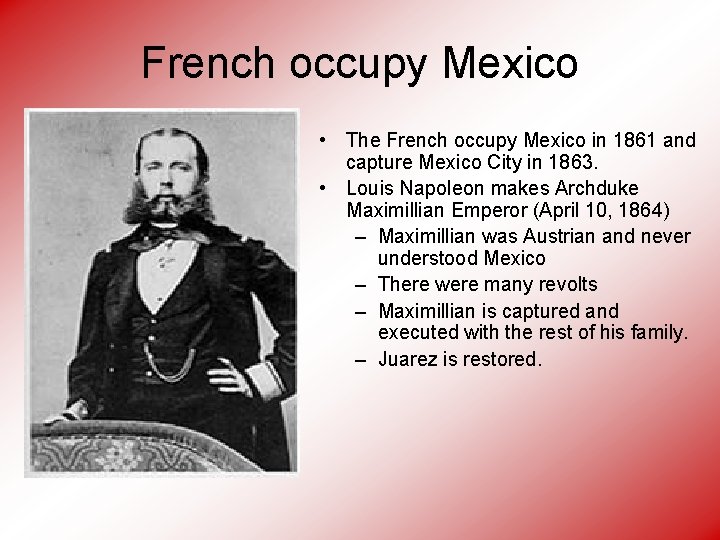 French occupy Mexico

• The French occupy Mexico in 1861 and capture Mexico City in 1863.
• Louis Napoleon makes Archduke Maximillian Emperor (April 10, 1864)
  – Maximillian was Austrian and never understood Mexico
  – There were many revolts
  – Maximillian is captured and executed with the rest of his family.
  – Juarez is restored.